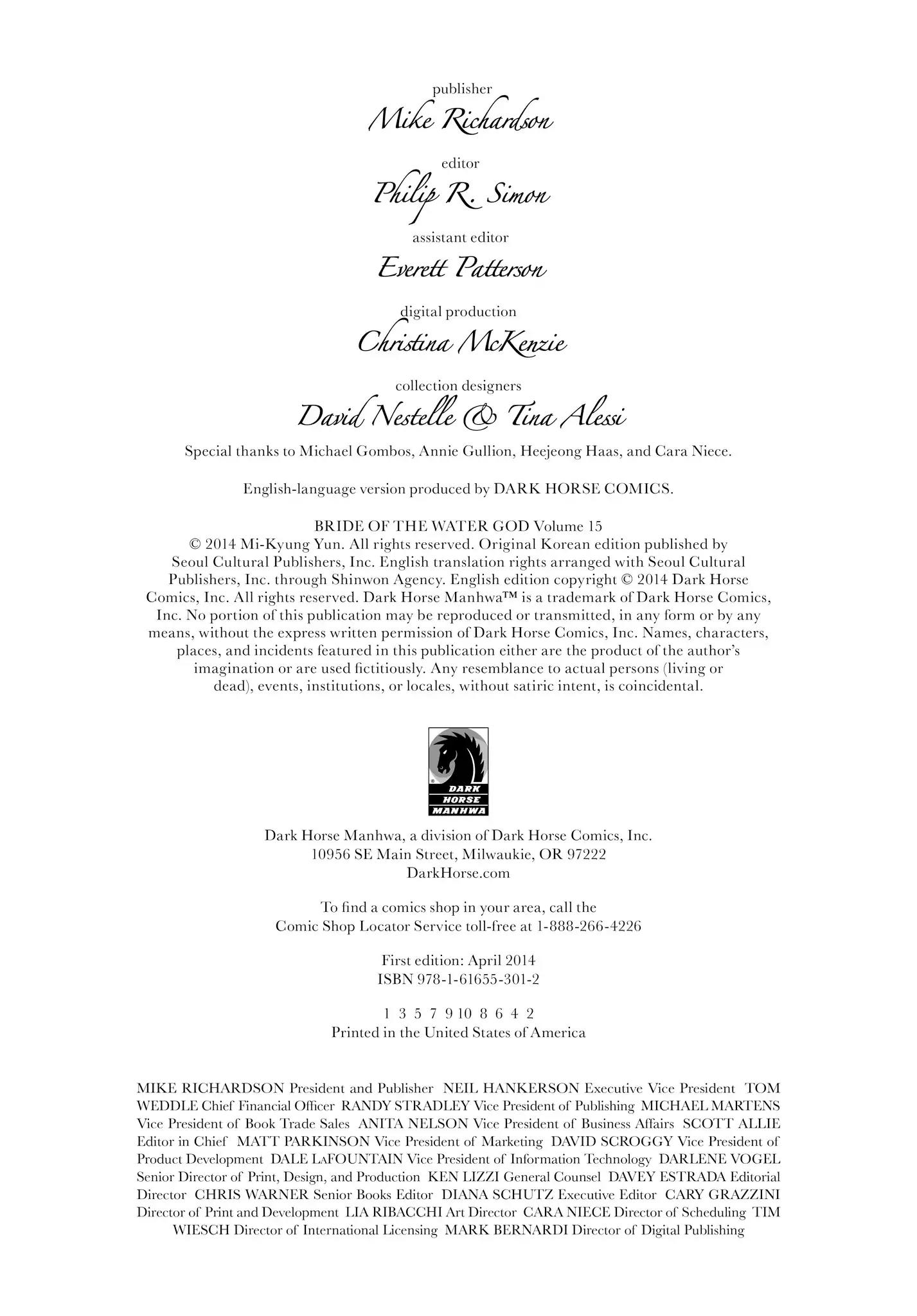 publisher
Mike Richardson

editor
Philip R. Simon

assistant editor
Everett Patterson

digital production
Christina McKenzie

collection designers
David Nestelle & Tina Alessi

Special thanks to Michael Gombos, Annie Gullion, Heejeong Haas, and Cara Niece.

English-language version produced by DARK HORSE COMICS.

BRIDE OF THE WATER GOD Volume 15
© 2014 Mi-Kyung Yun. All rights reserved. Original Korean edition published by Seoul Cultural Publishers, Inc. English translation rights arranged with Seoul Cultural Publishers, Inc. through Shinwon Agency. English edition copyright © 2014 Dark Horse Comics, Inc. All rights reserved. Dark Horse Manhwa™ is a trademark of Dark Horse Comics, Inc. No portion of this publication may be reproduced or transmitted, in any form or by any means, without the express written permission of Dark Horse Comics, Inc. Names, characters, places, and incidents featured in this publication either are the product of the author's imagination or are used fictitiously. Any resemblance to actual persons (living or dead), events, institutions, or locales, without satiric intent, is coincidental.

DARK HORSE MANHWA

Dark Horse Manhwa, a division of Dark Horse Comics, Inc.
10956 SE Main Street, Milwaukie, OR 97222
DarkHorse.com

To find a comics shop in your area, call the Comic Shop Locator Service toll-free at 1-888-266-4226

First edition: April 2014
ISBN 978-1-61655-301-2

1 3 5 7 9 10 8 6 4 2
Printed in the United States of America

MIKE RICHARDSON President and Publisher NEIL HANKERSON Executive Vice President TOM WEDDLE Chief Financial Officer RANDY STRADLEY Vice President of Publishing MICHAEL MARTENS Vice President of Book Trade Sales ANITA NELSON Vice President of Business Affairs SCOTT ALLIE Editor in Chief MATT PARKINSON Vice President of Marketing DAVID SCROGGY Vice President of Product Development DALE LaFOUNTAIN Vice President of Information Technology DARLENE VOGEL Senior Director of Print, Design, and Production KEN LIZZI General Counsel DAVEY ESTRADA Editorial Director CHRIS WARNER Senior Books Editor DIANA SCHUTZ Executive Editor CARY GRAZZINI Director of Print and Development LIA RIBACCHI Art Director CARA NIECE Director of Scheduling TIM WIESCH Director of International Licensing MARK BERNARDI Director of Digital Publishing